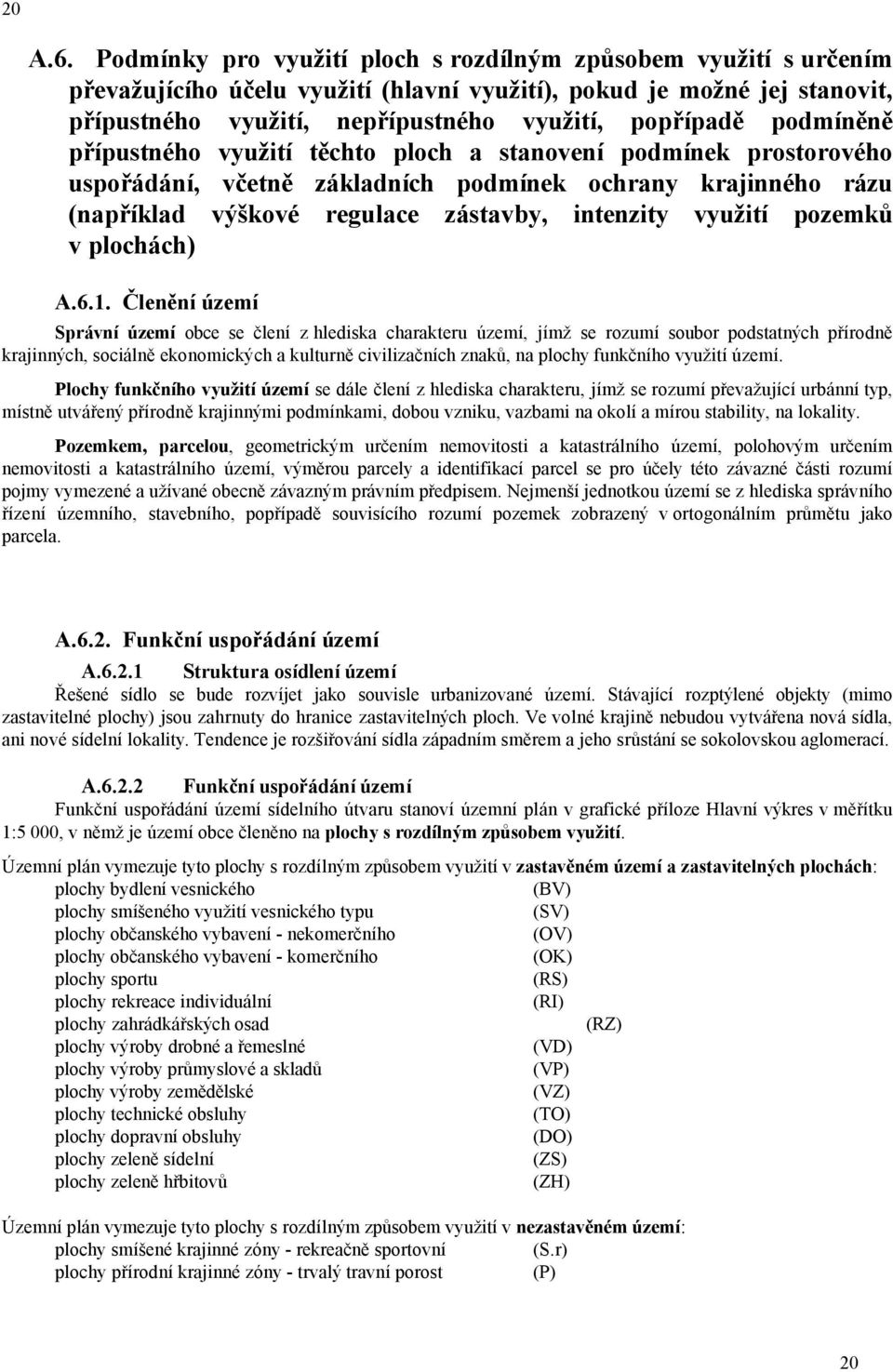 20

A.6. Podmínky pro využití ploch s rozdílným způsobem využití s určením převažujícího účelu využití (hlavní využití), pokud je možné jej stanovit, přípustného využití, nepřípustného využití, popřípadě podmíněně přípustného využití těchto ploch a stanovení podmínek prostorového uspořádání, včetně základních podmínek ochrany krajinného rázu (například výškové regulace zástavby, intenzity využití pozemků v plochách)

A.6.1. Členění území

Správní území obce se člení z hlediska charakteru území, jímž se rozumí soubor podstatných přírodně krajinných, sociálně ekonomických a kulturně civilizačních znaků, na plochy funkčního využití území.

Plochy funkčního využití území se dále člení z hlediska charakteru, jímž se rozumí převažující urbánní typ, místně utvářený přírodně krajinnými podmínkami, dobou vzniku, vazbami na okolí a mírou stability, na lokality.

Pozemkem, parcelou, geometrickým určením nemovitosti a katastrálního území, polohovým určením nemovitosti a katastrálního území, výměrou parcely a identifikací parcel se pro účely této závazné části rozumí pojmy vymezené a užívané obecně závazným právním předpisem. Nejmenší jednotkou území se z hlediska správního řízení územního, stavebního, popřípadě souvisícího rozumí pozemek zobrazený v ortogonálním průmětu jako parcela.

A.6.2. Funkční uspořádání území

A.6.2.1 Struktura osídlení území

Řešené sídlo se bude rozvíjet jako souvisle urbanizované území. Stávající rozptýlené objekty (mimo zastavitelné plochy) jsou zahrnuty do hranice zastavitelných ploch. Ve volné krajině nebudou vytvářena nová sídla, ani nové sídelní lokality. Tendence je rozšiřování sídla západním směrem a jeho srůstání se sokolovskou aglomerací.

A.6.2.2 Funkční uspořádání území

Funkční uspořádání území sídelního útvaru stanoví územní plán v grafické příloze Hlavní výkres v měřítku 1:5 000, v němž je území obce členěno na plochy s rozdílným způsobem využití.

Územní plán vymezuje tyto plochy s rozdílným způsobem využití v zastavěném území a zastavitelných plochách:
plochy bydlení vesnického (BV)
plochy smíšeného využití vesnického typu (SV)
plochy občanského vybavení - nekomerčního (OV)
plochy občanského vybavení - komerčního (OK)
plochy sportu (RS)
plochy rekreace individuální (RI)
plochy zahrádkářských osad (RZ)
plochy výroby drobné a řemeslné (VD)
plochy výroby průmyslové a skladů (VP)
plochy výroby zemědělské (VZ)
plochy technické obsluhy (TO)
plochy dopravní obsluhy (DO)
plochy zeleně sídelní (ZS)
plochy zeleně hřbitovů (ZH)

Územní plán vymezuje tyto plochy s rozdílným způsobem využití v nezastavěném území:
plochy smíšené krajinné zóny - rekreačně sportovní (S.r)
plochy přírodní krajinné zóny - trvalý travní porost (P)

20